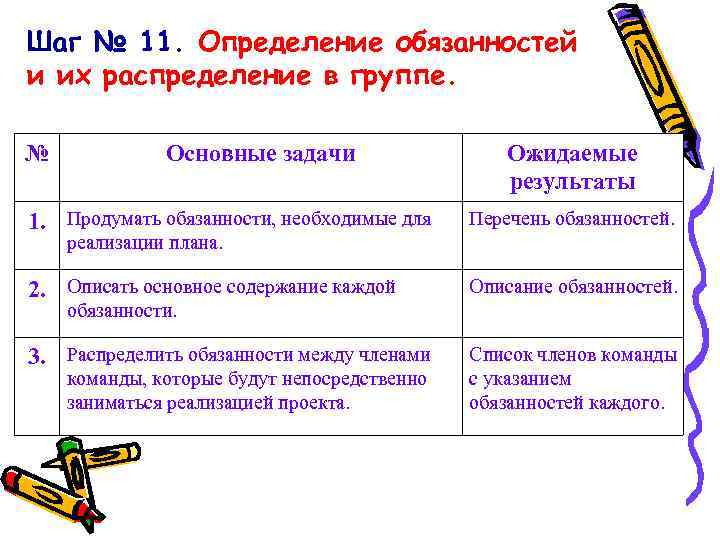 Шаг № 11. Определение обязанностей и их распределение в группе.

| № | Основные задачи | Ожидаемые результаты |
|---|---|---|
| 1. | Продумать обязанности, необходимые для реализации плана. | Перечень обязанностей. |
| 2. | Описать основное содержание каждой обязанности. | Описание обязанностей. |
| 3. | Распределить обязанности между членами команды, которые будут непосредственно заниматься реализацией проекта. | Список членов команды с указанием обязанностей каждого. |